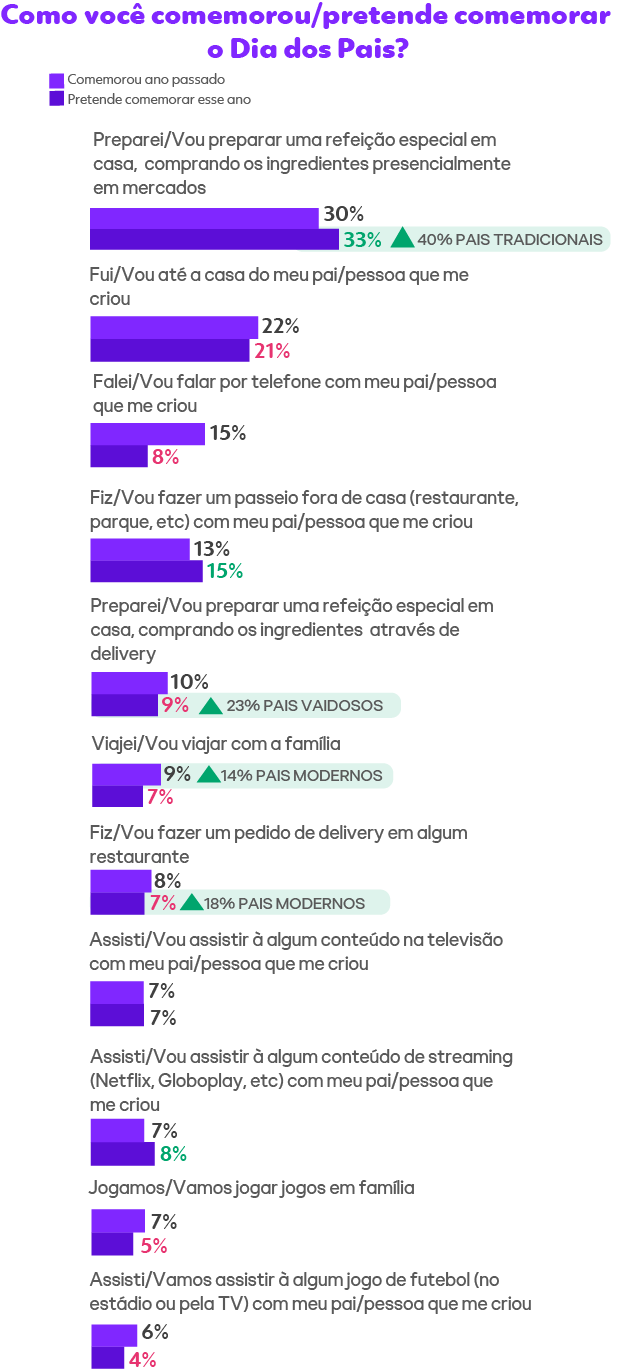 Como você comemorou/pretende comemorar o Dia dos Pais?

Comemorou ano passado
Pretende comemorar esse ano

Preparei/Vou preparar uma refeição especial em casa, comprando os ingredientes presencialmente em mercados
30%
33% 40% PAIS TRADICIONAIS

Fui/Vou até a casa do meu pai/pessoa que me criou
22%
21%

Falei/Vou falar por telefone com meu pai/pessoa que me criou
15%
8%

Fiz/Vou fazer um passeio fora de casa (restaurante, parque, etc) com meu pai/pessoa que me criou
13%
15%

Preparei/Vou preparar uma refeição especial em casa, comprando os ingredientes através de delivery
10%
9% 23% PAIS VAIDOSOS

Viajei/Vou viajar com a família
9% 14% PAIS MODERNOS
7%

Fiz/Vou fazer um pedido de delivery em algum restaurante
8%
7% 18% PAIS MODERNOS

Assisti/Vou assistir à algum conteúdo na televisão com meu pai/pessoa que me criou
7%
7%

Assisti/Vou assistir à algum conteúdo de streaming (Netflix, Globoplay, etc) com meu pai/pessoa que me criou
7%
8%

Jogamos/Vamos jogar jogos em família
7%
5%

Assisti/Vamos assistir à algum jogo de futebol (no estádio ou pela TV) com meu pai/pessoa que me criou
6%
4%